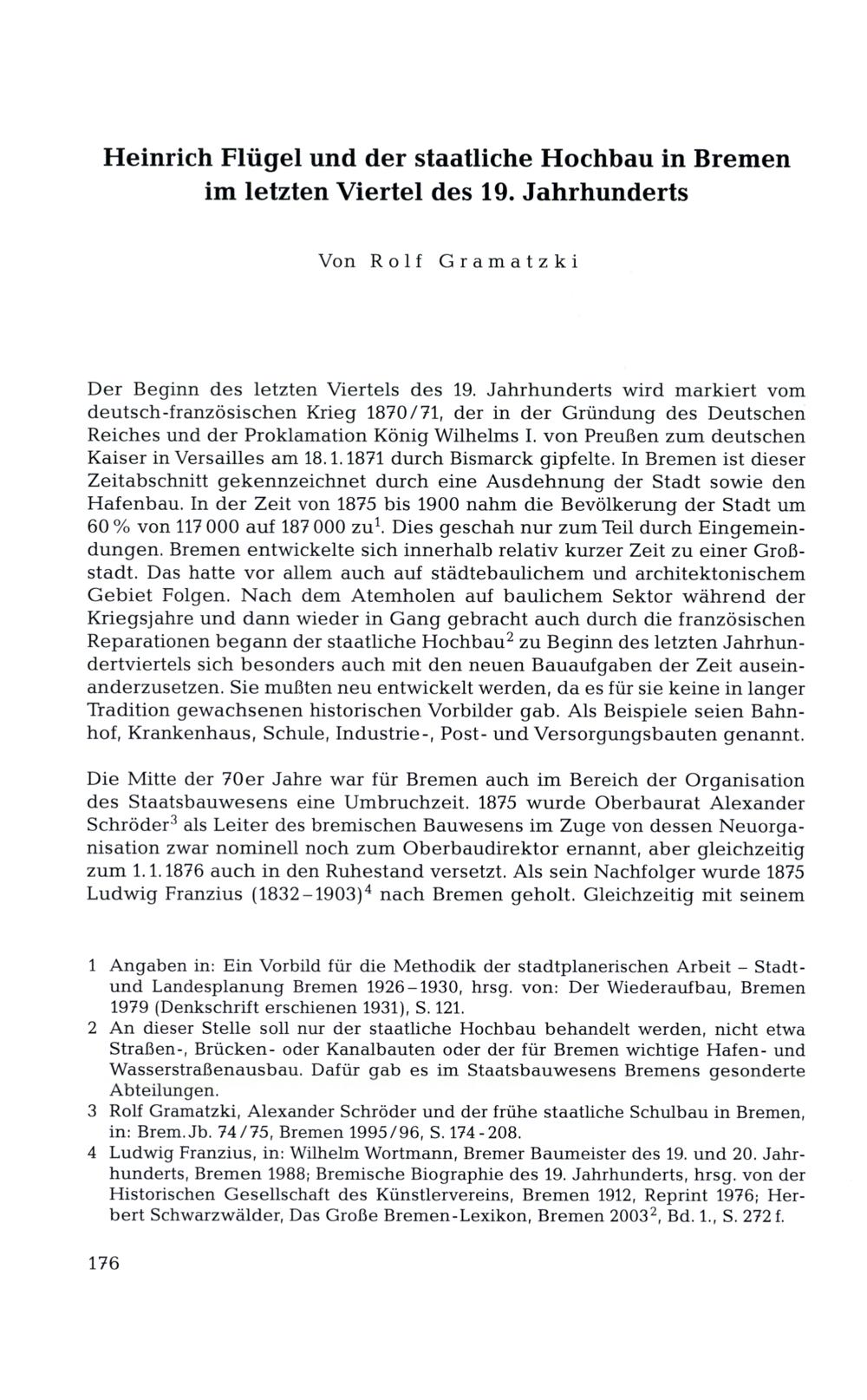 Heinrich Flügel und der staatliche Hochbau in Bremen im letzten Viertel des 19. Jahrhunderts

Von Rolf Gramatzki

Der Beginn des letzten Viertels des 19. Jahrhunderts wird markiert vom deutsch-französischen Krieg 1870/71, der in der Gründung des Deutschen Reiches und der Proklamation König Wilhelms I. von Preußen zum deutschen Kaiser in Versailles am 18.1.1871 durch Bismarck gipfelte. In Bremen ist dieser Zeitabschnitt gekennzeichnet durch eine Ausdehnung der Stadt sowie den Hafenbau. In der Zeit von 1875 bis 1900 nahm die Bevölkerung der Stadt um 60 % von 117 000 auf 187 000 zu$^1$. Dies geschah nur zum Teil durch Eingemeindungen. Bremen entwickelte sich innerhalb relativ kurzer Zeit zu einer Großstadt. Das hatte vor allem auch auf städtebaulichem und architektonischem Gebiet Folgen. Nach dem Atemholen auf baulichem Sektor während der Kriegsjahre und dann wieder in Gang gebracht auch durch die französischen Reparationen begann der staatliche Hochbau$^2$ zu Beginn des letzten Jahrhundertviertels sich besonders auch mit den neuen Bauaufgaben der Zeit auseinanderzusetzen. Sie mußten neu entwickelt werden, da es für sie keine in langer Tradition gewachsenen historischen Vorbilder gab. Als Beispiele seien Bahnhof, Krankenhaus, Schule, Industrie-, Post- und Versorgungsbauten genannt.

Die Mitte der 70er Jahre war für Bremen auch im Bereich der Organisation des Staatsbauwesens eine Umbruchzeit. 1875 wurde Oberbaurat Alexander Schröder$^3$ als Leiter des bremischen Bauwesens im Zuge von dessen Neuorganisation zwar nominell noch zum Oberbaudirektor ernannt, aber gleichzeitig zum 1.1.1876 auch in den Ruhestand versetzt. Als sein Nachfolger wurde 1875 Ludwig Franzius (1832–1903)$^4$ nach Bremen geholt. Gleichzeitig mit seinem

1 Angaben in: Ein Vorbild für die Methodik der stadtplanerischen Arbeit – Stadt- und Landesplanung Bremen 1926–1930, hrsg. von: Der Wiederaufbau, Bremen 1979 (Denkschrift erschienen 1931), S. 121.
2 An dieser Stelle soll nur der staatliche Hochbau behandelt werden, nicht etwa Straßen-, Brücken- oder Kanalbauten oder der für Bremen wichtige Hafen- und Wasserstraßenausbau. Dafür gab es im Staatsbauwesens Bremens gesonderte Abteilungen.
3 Rolf Gramatzki, Alexander Schröder und der frühe staatliche Schulbau in Bremen, in: Brem.Jb. 74/75, Bremen 1995/96, S. 174-208.
4 Ludwig Franzius, in: Wilhelm Wortmann, Bremer Baumeister des 19. und 20. Jahrhunderts, Bremen 1988; Bremische Biographie des 19. Jahrhunderts, hrsg. von der Historischen Gesellschaft des Künstlervereins, Bremen 1912, Reprint 1976; Herbert Schwarzwälder, Das Große Bremen-Lexikon, Bremen 2003$^2$, Bd. 1., S. 272 f.

176